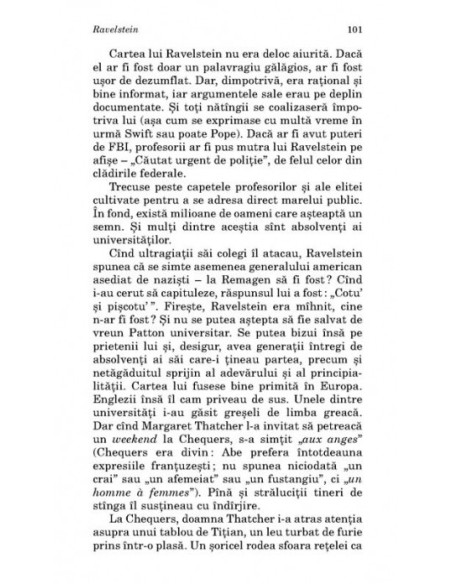 Ravelstein 101

Cartea lui Ravelstein nu era deloc aiurită. Dacă el ar fi fost doar un palavragiu gălăgios, ar fi fost ușor de dezumflat. Dar, dimpotrivă, era rațional și bine informat, iar argumentele sale erau pe deplin documentate. Și toți nătîngii se coalizaseră împotriva lui (așa cum se exprimase cu multă vreme în urmă Swift sau poate Pope). Dacă ar fi avut puteri de FBI, profesorii ar fi pus mutra lui Ravelstein pe afișe – „Căutat urgent de poliție", de felul celor din clădirile federale.

Trecuse peste capetele profesorilor și ale elitei cultivate pentru a se adresa direct marelui public. În fond, există milioane de oameni care așteaptă un semn. Și mulți dintre aceștia sînt absolvenți ai universităților.

Cînd ultragiații săi colegi îl atacau, Ravelstein spunea că se simte asemenea generalului american asediat de naziști – la Remagen să fi fost? Cînd i-au cerut să capituleze, răspunsul lui a fost: „Cotu' și pișcotu'". Firește, Ravelstein era mîhnit, cine n-ar fi fost? Și nu se putea aștepta să fie salvat de vreun Patton universitar. Se putea bizui însă pe prietenii lui și, desigur, avea generații întregi de absolvenți ai săi care-i țineau partea, precum și netăgăduitul sprijin al adevărului și al principialității. Cartea lui fusese bine primită în Europa. Englezii însă îl cam priveau de sus. Unele dintre universități i-au găsit greșeli de limba greacă. Dar cînd Margaret Thatcher l-a invitat să petreacă un weekend la Chequers, s-a simțit „aux anges" (Chequers era divin: Abe prefera întotdeauna expresiile franțuzești; nu spunea niciodată „un crai" sau „un afemeiat" sau „un fustangiu", ci „un homme à femmes"). Pînă și străluciții tineri de stînga îl susțineau cu îndîrjire.

La Chequers, doamna Thatcher i-a atras atenția asupra unui tablou de Tițian, un leu turbat de furie prins într-o plasă. Un șoricel rodea sfoara rețelei ca